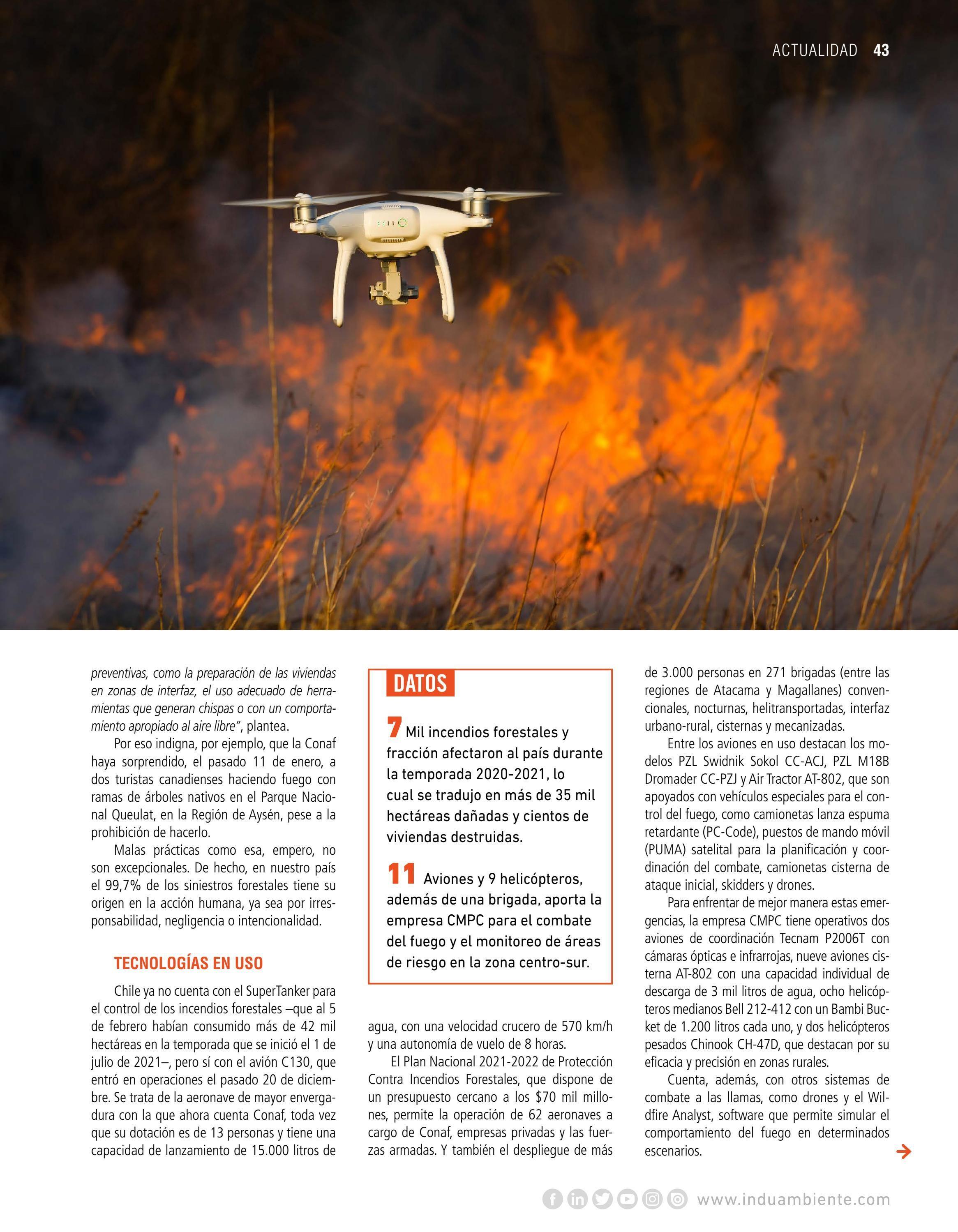 ACTUALIDAD 43

preventivas, como la preparación de las viviendas en zonas de interfaz, el uso adecuado de herramientas que generan chispas o con un comportamiento apropiado al aire libre", plantea.

Por eso indigna, por ejemplo, que la Conaf haya sorprendido, el pasado 11 de enero, a dos turistas canadienses haciendo fuego con ramas de árboles nativos en el Parque Nacional Queulat, en la Región de Aysén, pese a la prohibición de hacerlo.

Malas prácticas como esa, empero, no son excepcionales. De hecho, en nuestro país el 99,7% de los siniestros forestales tiene su origen en la acción humana, ya sea por irresponsabilidad, negligencia o intencionalidad.

TECNOLOGÍAS EN USO

Chile ya no cuenta con el SuperTanker para el control de los incendios forestales –que al 5 de febrero habían consumido más de 42 mil hectáreas en la temporada que se inició el 1 de julio de 2021–, pero sí con el avión C130, que entró en operaciones el pasado 20 de diciembre. Se trata de la aeronave de mayor envergadura con la que ahora cuenta Conaf, toda vez que su dotación es de 13 personas y tiene una capacidad de lanzamiento de 15.000 litros de

DATOS

7 Mil incendios forestales y fracción afectaron al país durante la temporada 2020-2021, lo cual se tradujo en más de 35 mil hectáreas dañadas y cientos de viviendas destruidas.

11 Aviones y 9 helicópteros, además de una brigada, aporta la empresa CMPC para el combate del fuego y el monitoreo de áreas de riesgo en la zona centro-sur.

agua, con una velocidad crucero de 570 km/h y una autonomía de vuelo de 8 horas.

El Plan Nacional 2021-2022 de Protección Contra Incendios Forestales, que dispone de un presupuesto cercano a los $70 mil millones, permite la operación de 62 aeronaves a cargo de Conaf, empresas privadas y las fuerzas armadas. Y también el despliegue de más de 3.000 personas en 271 brigadas (entre las regiones de Atacama y Magallanes) convencionales, nocturnas, helitransportadas, interfaz urbano-rural, cisternas y mecanizadas.

Entre los aviones en uso destacan los modelos PZL Swidnik Sokol CC-ACJ, PZL M18B Dromader CC-PZJ y Air Tractor AT-802, que son apoyados con vehículos especiales para el control del fuego, como camionetas lanza espuma retardante (PC-Code), puestos de mando móvil (PUMA) satelital para la planificación y coordinación del combate, camionetas cisterna de ataque inicial, skidders y drones.

Para enfrentar de mejor manera estas emergencias, la empresa CMPC tiene operativos dos aviones de coordinación Tecnam P2006T con cámaras ópticas e infrarrojas, nueve aviones cisterna AT-802 con una capacidad individual de descarga de 3 mil litros de agua, ocho helicópteros medianos Bell 212-412 con un Bambi Bucket de 1.200 litros cada uno, y dos helicópteros pesados Chinook CH-47D, que destacan por su eficacia y precisión en zonas rurales.

Cuenta, además, con otros sistemas de combate a las llamas, como drones y el Wildfire Analyst, software que permite simular el comportamiento del fuego en determinados escenarios.

www.induambiente.com